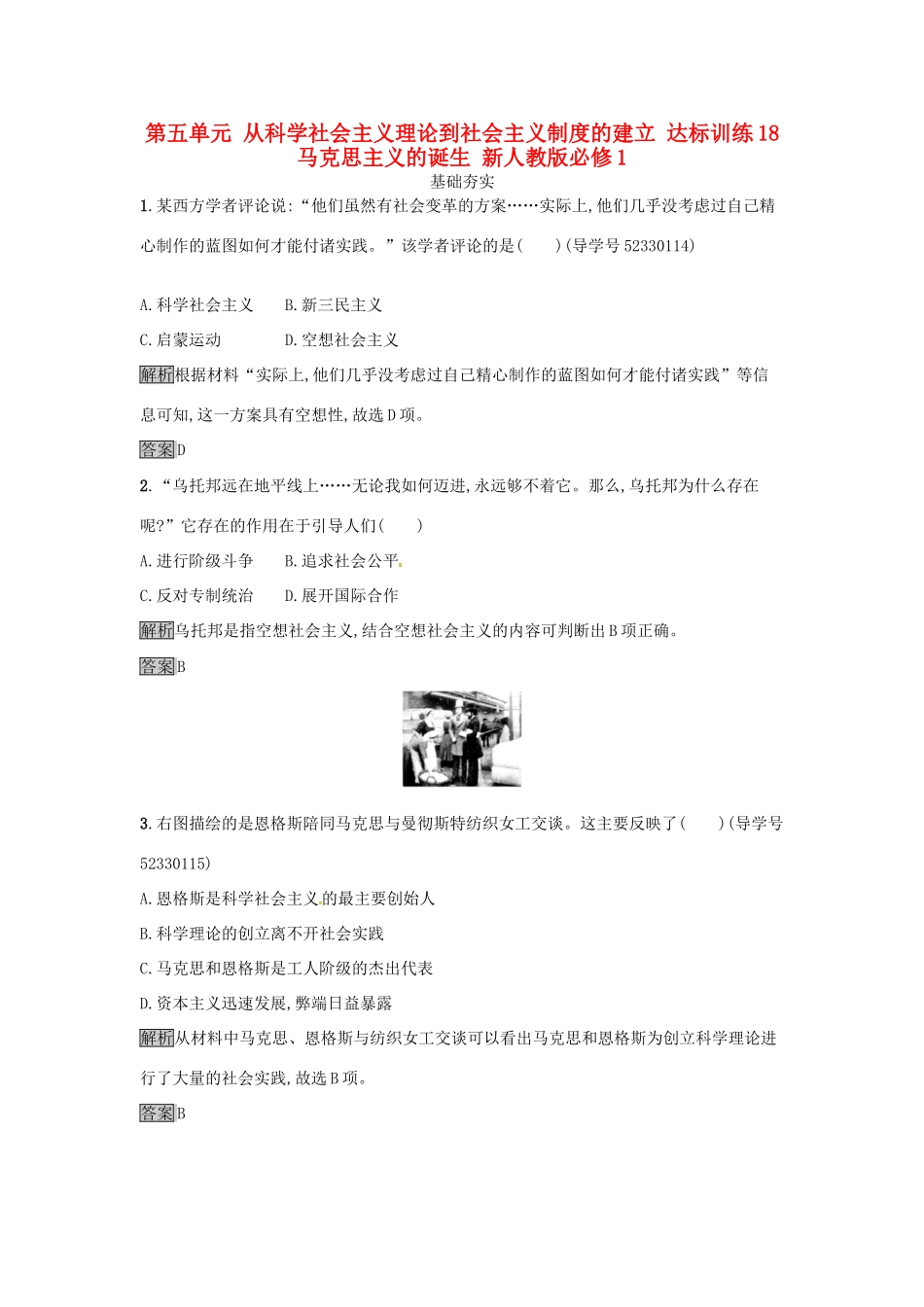 第五单元 从科学社会主义理论到社会主义制度的建立 达标训练18 马克思主义的诞生 新人教版必修1

基础夯实

1.某西方学者评论说:“他们虽然有社会变革的方案……实际上,他们几乎没考虑过自己精心制作的蓝图如何才能付诸实践。”该学者评论的是(　　)(导学号52330114)

A.科学社会主义　　B.新三民主义

C.启蒙运动　　D.空想社会主义

解析根据材料“实际上,他们几乎没考虑过自己精心制作的蓝图如何才能付诸实践”等信息可知,这一方案具有空想性,故选D项。

答案D

2.“乌托邦远在地平线上……无论我如何迈进,永远够不着它。那么,乌托邦为什么存在呢?”它存在的作用在于引导人们(　　)

A.进行阶级斗争　　B.追求社会公平

C.反对专制统治　　D.展开国际合作

解析乌托邦是指空想社会主义,结合空想社会主义的内容可判断出B项正确。

答案B

3.右图描绘的是恩格斯陪同马克思与曼彻斯特纺织女工交谈。这主要反映了(　　)(导学号52330115)

A.恩格斯是科学社会主义的最主要创始人

B.科学理论的创立离不开社会实践

C.马克思和恩格斯是工人阶级的杰出代表

D.资本主义迅速发展,弊端日益暴露

解析从材料中马克思、恩格斯与纺织女工交谈可以看出马克思和恩格斯为创立科学理论进行了大量的社会实践,故选B项。

答案B